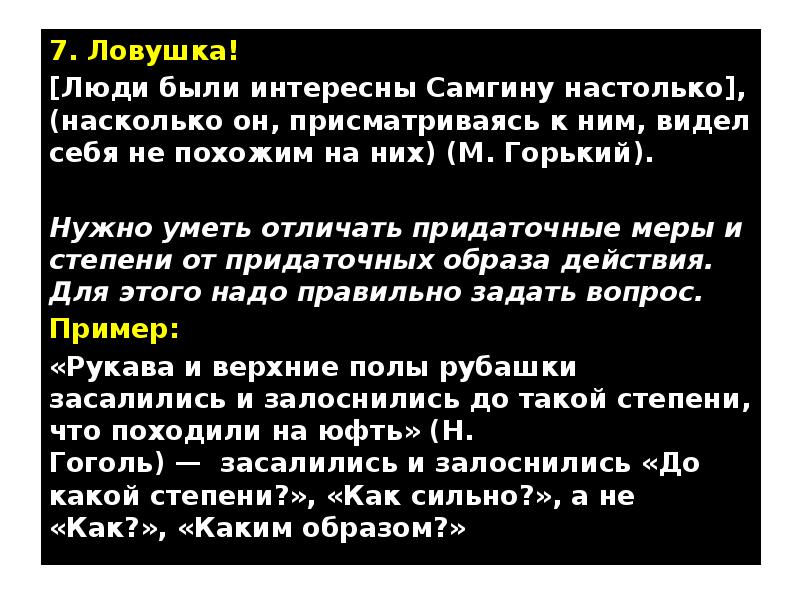 7. Ловушка!

[Люди были интересны Самгину настолько], (насколько он, присматриваясь к ним, видел себя не похожим на них) (М. Горький).

Нужно уметь отличать придаточные меры и степени от придаточных образа действия. Для этого надо правильно задать вопрос.

Пример:

«Рукава и верхние полы рубашки засалились и залоснились до такой степени, что походили на юфть» (Н. Гоголь) — засалились и залоснились «До какой степени?», «Как сильно?», а не «Как?», «Каким образом?»